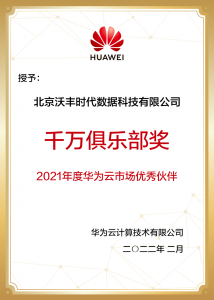 HUAWEI

授予：

北京沃丰时代数据科技有限公司

千万俱乐部奖

2021年度华为云市场优秀伙伴

华为云计算技术有限公司

二〇二二年 二月